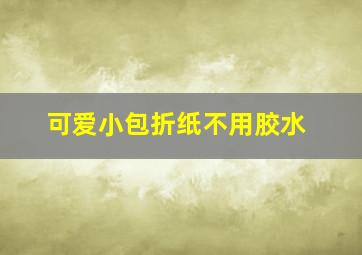 可爱小包折纸不用胶水